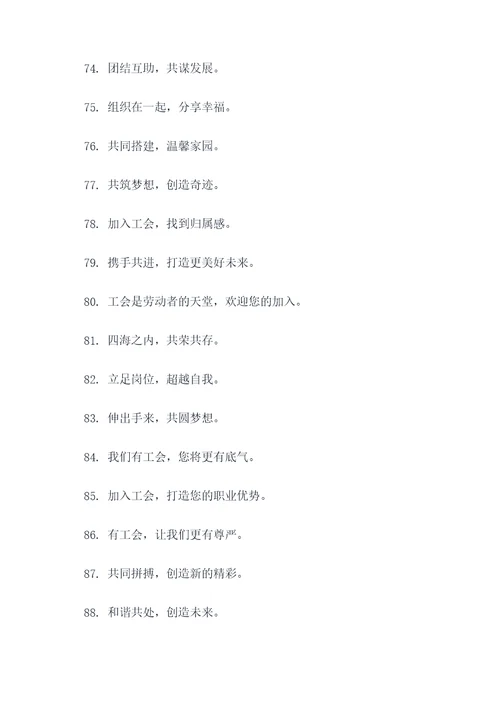 74. 团结互助，共谋发展。

75. 组织在一起，分享幸福。

76. 共同搭建，温馨家园。

77. 共筑梦想，创造奇迹。

78. 加入工会，找到归属感。

79. 携手共进，打造更美好未来。

80. 工会是劳动者的天堂，欢迎您的加入。

81. 四海之内，共荣共存。

82. 立足岗位，超越自我。

83. 伸出手来，共圆梦想。

84. 我们有工会，您将更有底气。

85. 加入工会，打造您的职业优势。

86. 有工会，让我们更有尊严。

87. 共同拼搏，创造新的精彩。

88. 和谐共处，创造未来。